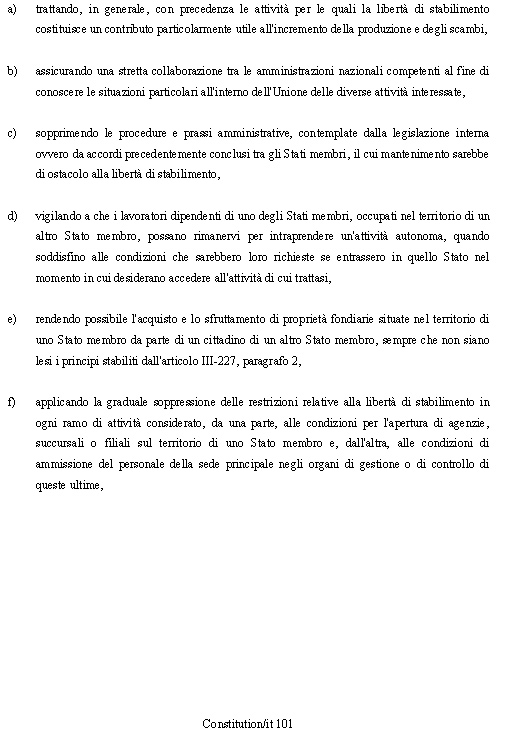 a) trattando, in generale, con precedenza le attività per le quali la libertà di stabilimento costituisce un contributo particolarmente utile all'incremento della produzione e degli scambi,

b) assicurando una stretta collaborazione tra le amministrazioni nazionali competenti al fine di conoscere le situazioni particolari all'interno dell'Unione delle diverse attività interessate,

c) sopprimendo le procedure e prassi amministrative, contemplate dalla legislazione interna ovvero da accordi precedentemente conclusi tra gli Stati membri, il cui mantenimento sarebbe di ostacolo alla libertà di stabilimento,

d) vigilando a che i lavoratori dipendenti di uno degli Stati membri, occupati nel territorio di un altro Stato membro, possano rimanervi per intraprendere un'attività autonoma, quando soddisfino alle condizioni che sarebbero loro richieste se entrassero in quello Stato nel momento in cui desiderano accedere all'attività di cui trattasi,

e) rendendo possibile l'acquisto e lo sfruttamento di proprietà fondiarie situate nel territorio di uno Stato membro da parte di un cittadino di un altro Stato membro, sempre che non siano lesi i principi stabiliti dall'articolo III-227, paragrafo 2,

f) applicando la graduale soppressione delle restrizioni relative alla libertà di stabilimento in ogni ramo di attività considerato, da una parte, alle condizioni per l'apertura di agenzie, succursali o filiali sul territorio di uno Stato membro e, dall'altra, alle condizioni di ammissione del personale della sede principale negli organi di gestione o di controllo di queste ultime,

Constitution/it 101